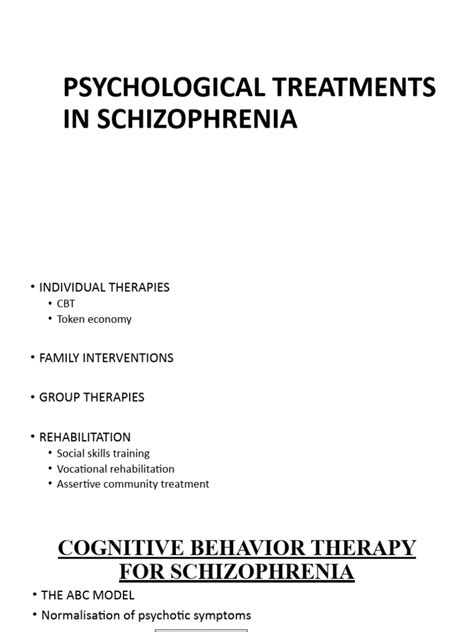 PSYCHOLOGICAL TREATMENTS IN SCHIZOPHRENIA

• INDIVIDUAL THERAPIES
• CBT
• Token economy

• FAMILY INTERVENTIONS

• GROUP THERAPIES

• REHABILITATION
• Social skills training
• Vocational rehabilitation
• Assertive community treatment

COGNITIVE BEHAVIOR THERAPY FOR SCHIZOPHRENIA

• THE ABC MODEL
• Normalisation of psychotic symptoms